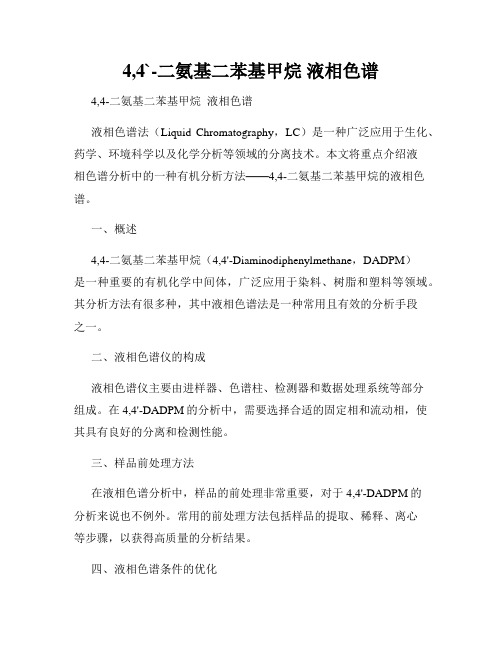 4,4`-二氨基二苯基甲烷 液相色谱

4,4-二氨基二苯基甲烷 液相色谱

液相色谱法（Liquid Chromatography，LC）是一种广泛应用于生化、药学、环境科学以及化学分析等领域的分离技术。本文将重点介绍液相色谱分析中的一种有机分析方法——4,4-二氨基二苯基甲烷的液相色谱。

一、概述

4,4-二氨基二苯基甲烷（4,4'-Diaminodiphenylmethane，DADPM）是一种重要的有机化学中间体，广泛应用于染料、树脂和塑料等领域。其分析方法有很多种，其中液相色谱法是一种常用且有效的分析手段之一。

二、液相色谱仪的构成

液相色谱仪主要由进样器、色谱柱、检测器和数据处理系统等部分组成。在 4,4'-DADPM 的分析中，需要选择合适的固定相和流动相，使其具有良好的分离和检测性能。

三、样品前处理方法

在液相色谱分析中，样品的前处理非常重要，对于 4,4'-DADPM 的分析来说也不例外。常用的前处理方法包括样品的提取、稀释、离心等步骤，以获得高质量的分析结果。

四、液相色谱条件的优化